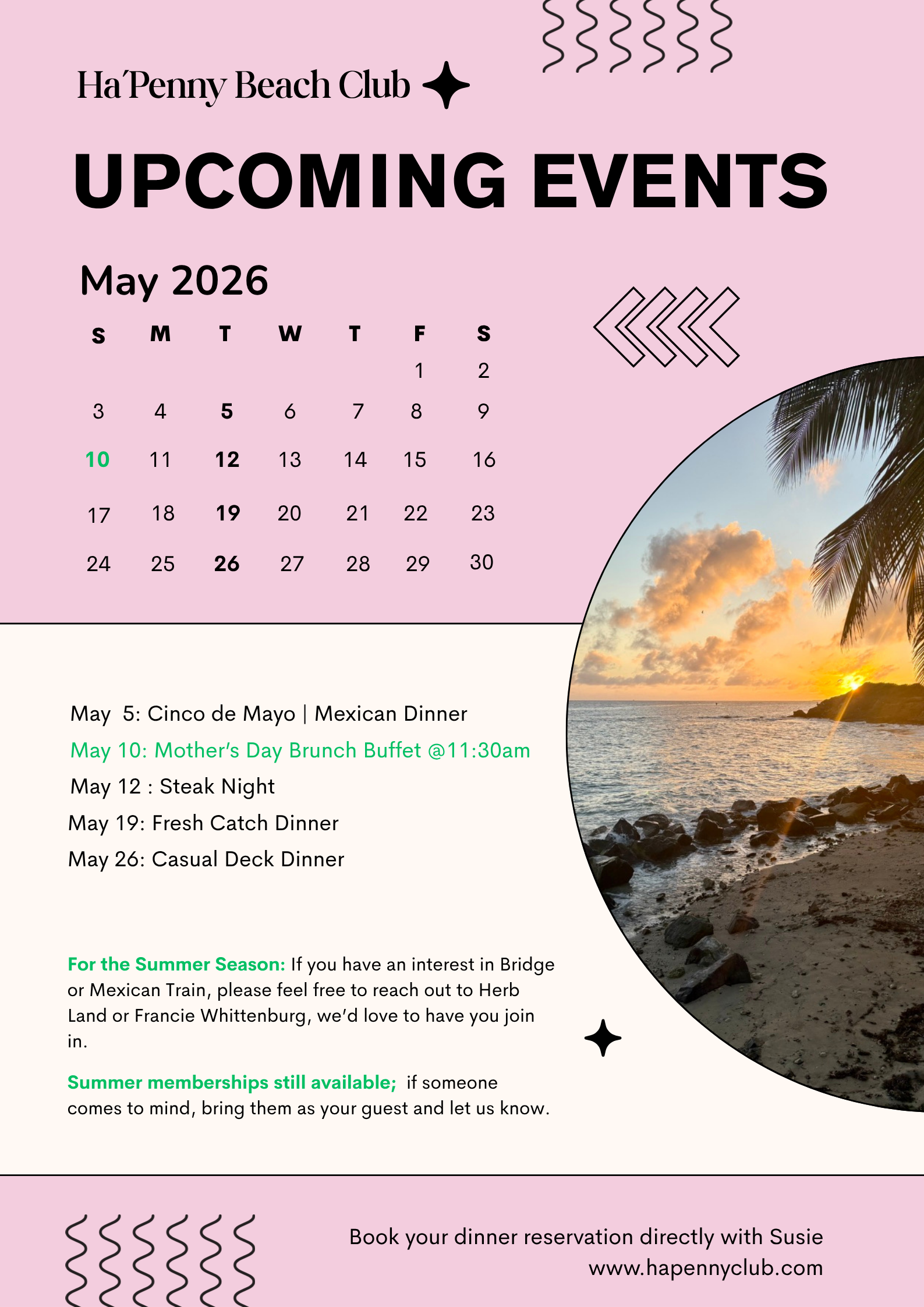 Ha'Penny Beach Club

UPCOMING EVENTS

May 2026

| S | M | T | W | T | F | S |
|---|---|---|---|---|---|---|
| | | | | | 1 | 2 |
| 3 | 4 | 5 | 6 | 7 | 8 | 9 |
| 10 | 11 | 12 | 13 | 14 | 15 | 16 |
| 17 | 18 | 19 | 20 | 21 | 22 | 23 |
| 24 | 25 | 26 | 27 | 28 | 29 | 30 |

May 5: Cinco de Mayo | Mexican Dinner

May 10: Mother's Day Brunch Buffet @11:30am

May 12 : Steak Night

May 19: Fresh Catch Dinner

May 26: Casual Deck Dinner

For the Summer Season: If you have an interest in Bridge or Mexican Train, please feel free to reach out to Herb Land or Francie Whittenburg, we'd love to have you join in.

Summer memberships still available; if someone comes to mind, bring them as your guest and let us know.

Book your dinner reservation directly with Susie
www.hapennyclub.com